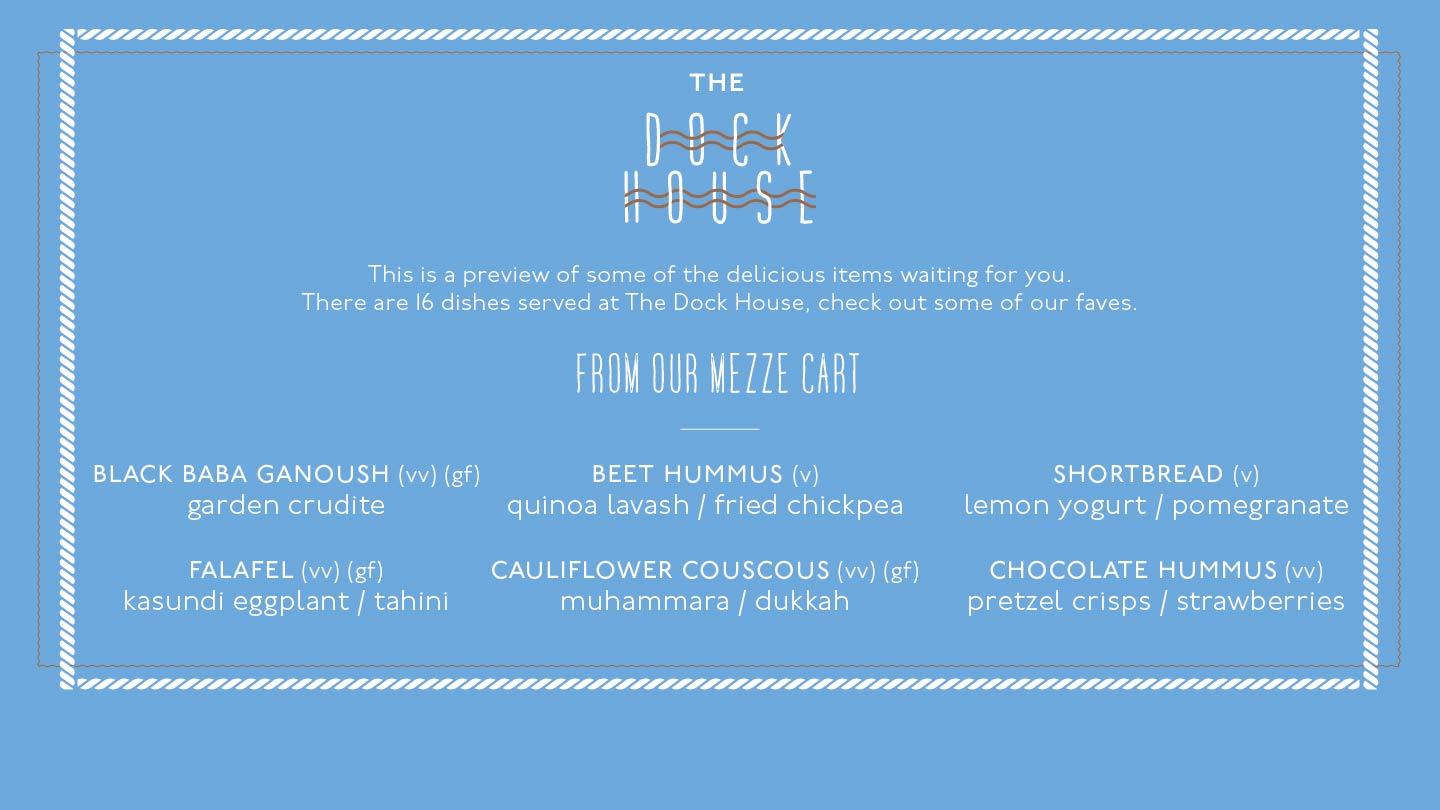 THE
DOCK
HOUSE

This is a preview of some of the delicious items waiting for you. There are 16 dishes served at The Dock House, check out some of our faves.

FROM OUR MEZZE CART

BLACK BABA GANOUSH (vv) (gf)
garden crudite

FALAFEL (vv) (gf)
kasundi eggplant / tahini

BEET HUMMUS (v)
quinoa lavash / fried chickpea

CAULIFLOWER COUSCOUS (vv) (gf)
muhammara / dukkah

SHORTBREAD (v)
lemon yogurt / pomegranate

CHOCOLATE HUMMUS (vv)
pretzel crisps / strawberries